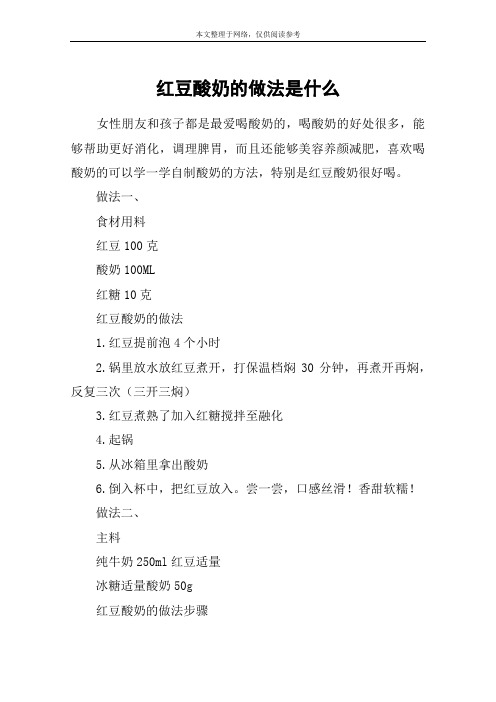 本文整理于网络，仅供阅读参考

红豆酸奶的做法是什么

女性朋友和孩子都是最爱喝酸奶的，喝酸奶的好处很多，能够帮助更好消化，调理脾胃，而且还能够美容养颜减肥，喜欢喝酸奶的可以学一学自制酸奶的方法，特别是红豆酸奶很好喝。

做法一、

食材用料

红豆 100 克

酸奶 100ML

红糖 10 克

红豆酸奶的做法

1.红豆提前泡 4 个小时

2.锅里放水放红豆煮开，打保温档焖 30 分钟，再煮开再焖，反复三次（三开三焖）

3.红豆煮熟了加入红糖搅拌至融化

4.起锅

5.从冰箱里拿出酸奶

6.倒入杯中，把红豆放入。尝一尝，口感丝滑！香甜软糯！

做法二、

主料

纯牛奶 250ml 红豆适量

冰糖适量酸奶 50g

红豆酸奶的做法步骤